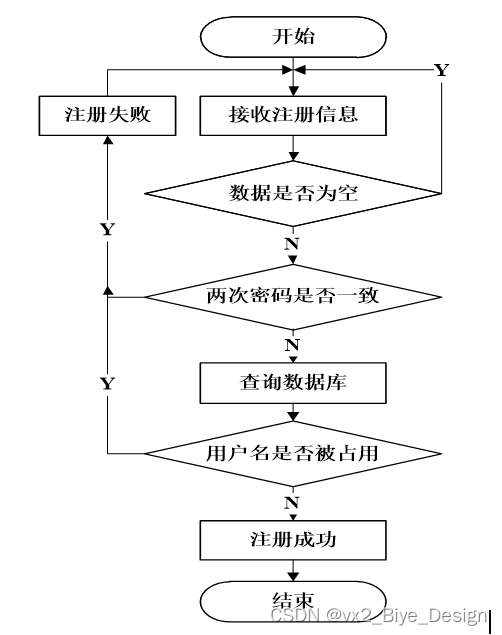 开始

Y

注册失败

接收注册信息

数据是否为空

Y

N

两次密码是否一致

N

Y

查询数据库

用户名是否被占用

N

注册成功

结束

CSDN @vx2_Biye_Design